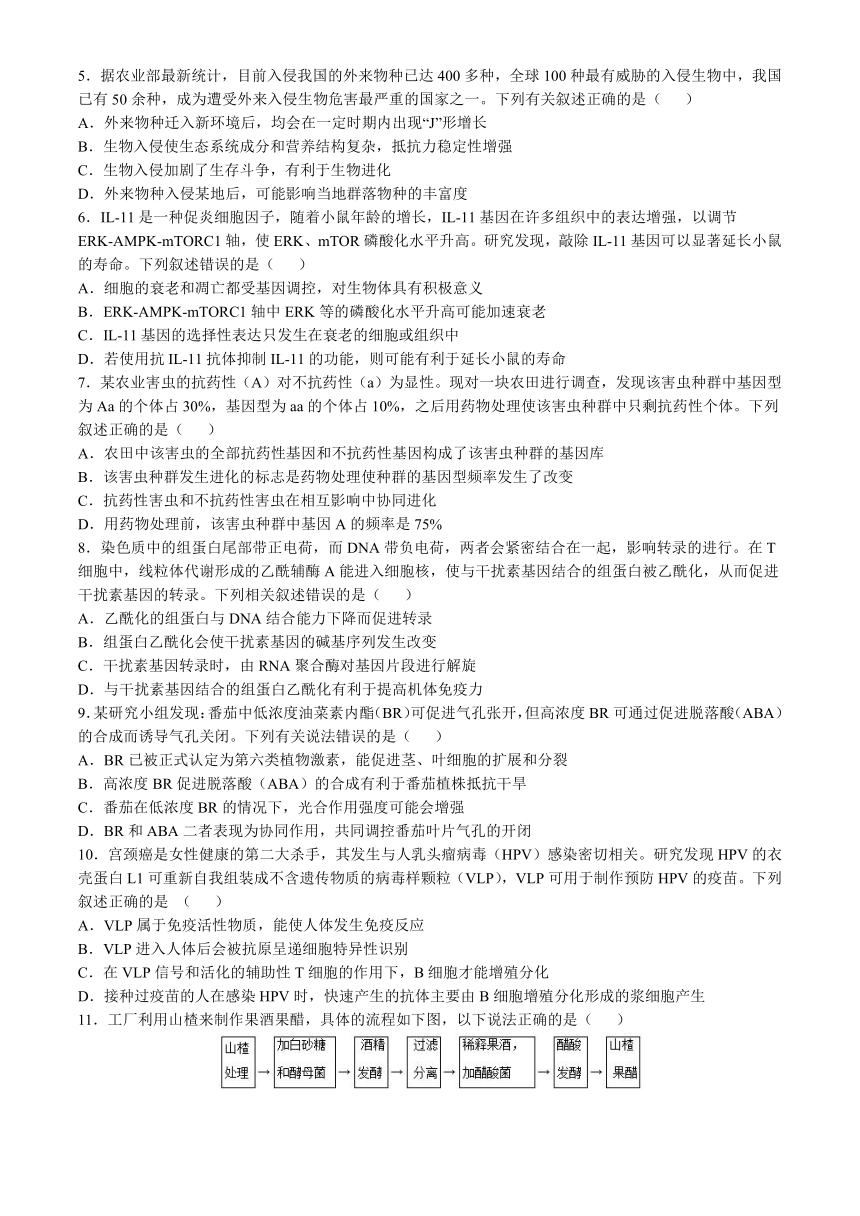 5．据农业部最新统计，目前入侵我国的外来物种已达400多种，全球100种最有威胁的入侵生物中，我国已有50余种，成为遭受外来入侵生物危害最严重的国家之一。下列有关叙述正确的是（　　）
A．外来物种迁入新环境后，均会在一定时期内出现“J”形增长
B．生物入侵使生态系统成分和营养结构复杂，抵抗力稳定性增强
C．生物入侵加剧了生存斗争，有利于生物进化
D．外来物种入侵某地后，可能影响当地群落物种的丰富度
6．IL-11是一种促炎细胞因子，随着小鼠年龄的增长，IL-11基因在许多组织中的表达增强，以调节ERK-AMPK-mTORC1轴，使ERK、mTOR磷酸化水平升高。研究发现，敲除IL-11基因可以显著延长小鼠的寿命。下列叙述错误的是（　　）
A．细胞的衰老和凋亡都受基因调控，对生物体具有积极意义
B．ERK-AMPK-mTORC1轴中ERK等的磷酸化水平升高可能加速衰老
C．IL-11基因的选择性表达只发生在衰老的细胞或组织中
D．若使用抗IL-11抗体抑制IL-11的功能，则可能有利于延长小鼠的寿命
7．某农业害虫的抗药性（A）对不抗药性（a）为显性。现对一块农田进行调查，发现该害虫种群中基因型为Aa的个体占30%，基因型为aa的个体占10%，之后用药物处理使该害虫种群中只剩抗药性个体。下列叙述正确的是（　　）
A．农田中该害虫的全部抗药性基因和不抗药性基因构成了该害虫种群的基因库
B．该害虫种群发生进化的标志是药物处理使种群的基因型频率发生了改变
C．抗药性害虫和不抗药性害虫在相互影响中协同进化
D．用药物处理前，该害虫种群中基因A的频率是75%
8．染色质中的组蛋白尾部带正电荷，而DNA带负电荷，两者会紧密结合在一起，影响转录的进行。在T细胞中，线粒体代谢形成的乙酰辅酶A能进入细胞核，使与干扰素基因结合的组蛋白被乙酰化，从而促进干扰素基因的转录。下列相关叙述错误的是（　　）
A．乙酰化的组蛋白与DNA结合能力下降而促进转录
B．组蛋白乙酰化会使干扰素基因的碱基序列发生改变
C．干扰素基因转录时，由RNA聚合酶对基因片段进行解旋
D．与干扰素基因结合的组蛋白乙酰化有利于提高机体免疫力
9.某研究小组发现：番茄中低浓度油菜素内酯（BR）可促进气孔张开，但高浓度BR可通过促进脱落酸（ABA）的合成而诱导气孔关闭。下列有关说法错误的是（　　）
A．BR已被正式认定为第六类植物激素，能促进茎、叶细胞的扩展和分裂
B．高浓度BR促进脱落酸（ABA）的合成有利于番茄植株抵抗干旱
C．番茄在低浓度BR的情况下，光合作用强度可能会增强
D．BR和ABA二者表现为协同作用，共同调控番茄叶片气孔的开闭
10．宫颈癌是女性健康的第二大杀手，其发生与人乳头瘤病毒（HPV）感染密切相关。研究发现HPV的衣壳蛋白L1可重新自我组装成不含遗传物质的病毒样颗粒（VLP），VLP可用于制作预防HPV的疫苗。下列叙述正确的是（　　）
A．VLP属于免疫活性物质，能使人体发生免疫反应
B．VLP进入人体后会被抗原呈递细胞特异性识别
C．在VLP信号和活化的辅助性T细胞的作用下，B细胞才能增殖分化
D．接种过疫苗的人在感染HPV时，快速产生的抗体主要由B细胞增殖分化形成的浆细胞产生
11．工厂利用山楂来制作果酒果醋，具体的流程如下图，以下说法正确的是（　　）
山楂处理 → 加白砂糖和酵母菌 → 酒精发酵 → 过滤分离 → 稀释果酒，加醋酸菌 → 醋酸发酵 → 山楂果醋